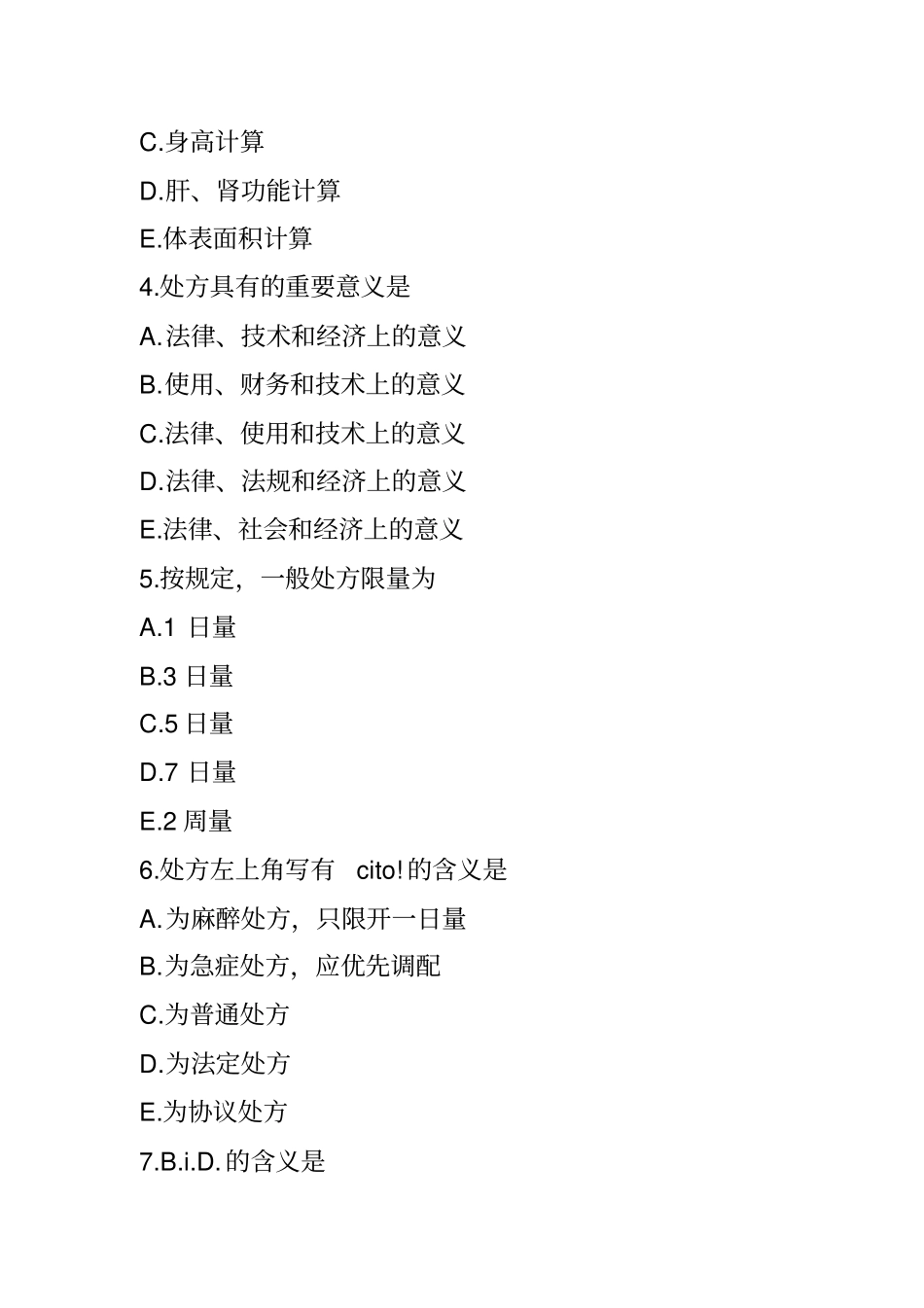 C.身高计算

D.肝、肾功能计算

E.体表面积计算

4.处方具有的重要意义是

A.法律、技术和经济上的意义

B.使用、财务和技术上的意义

C.法律、使用和技术上的意义

D.法律、法规和经济上的意义

E.法律、社会和经济上的意义

5.按规定，一般处方限量为

A.1 日量

B.3 日量

C.5 日量

D.7 日量

E.2 周量

6.处方左上角写有 cito!的含义是

A.为麻醉处方，只限开一日量

B.为急症处方，应优先调配

C.为普通处方

D.为法定处方

E.为协议处方

7.B.i.D.的含义是